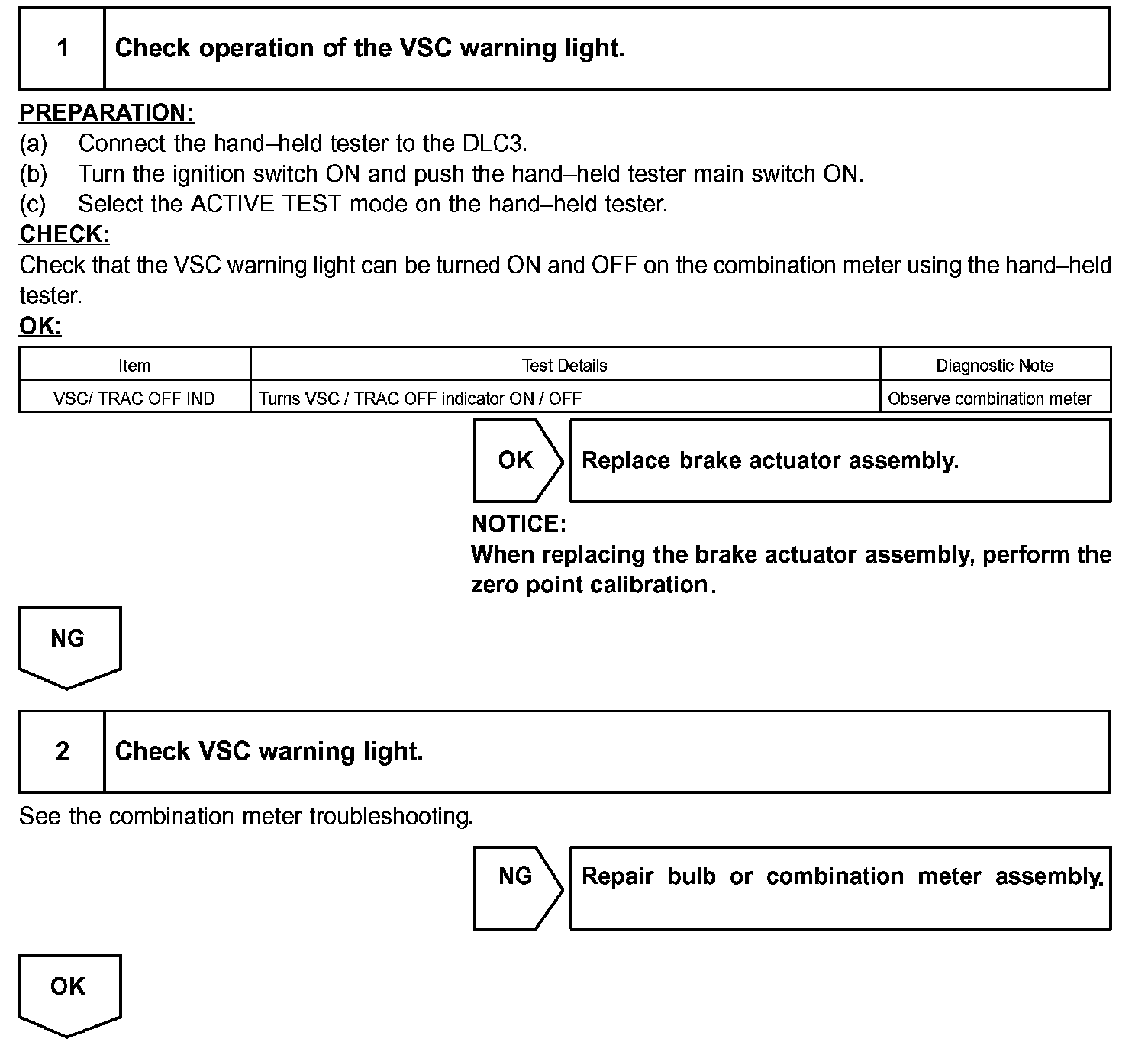 1 Check operation of the VSC warning light.

PREPARATION:
(a) Connect the hand–held tester to the DLC3.
(b) Turn the ignition switch ON and push the hand–held tester main switch ON.
(c) Select the ACTIVE TEST mode on the hand–held tester.
CHECK:
Check that the VSC warning light can be turned ON and OFF on the combination meter using the hand–held tester.
OK:

| Item | Test Details | Diagnostic Note |
|---|---|---|
| VSC/ TRAC OFF IND | Turns VSC / TRAC OFF indicator ON / OFF | Observe combination meter |

OK Replace brake actuator assembly.

NOTICE:
When replacing the brake actuator assembly, perform the zero point calibration.

NG

2 Check VSC warning light.

See the combination meter troubleshooting.

NG Repair bulb or combination meter assembly.

OK